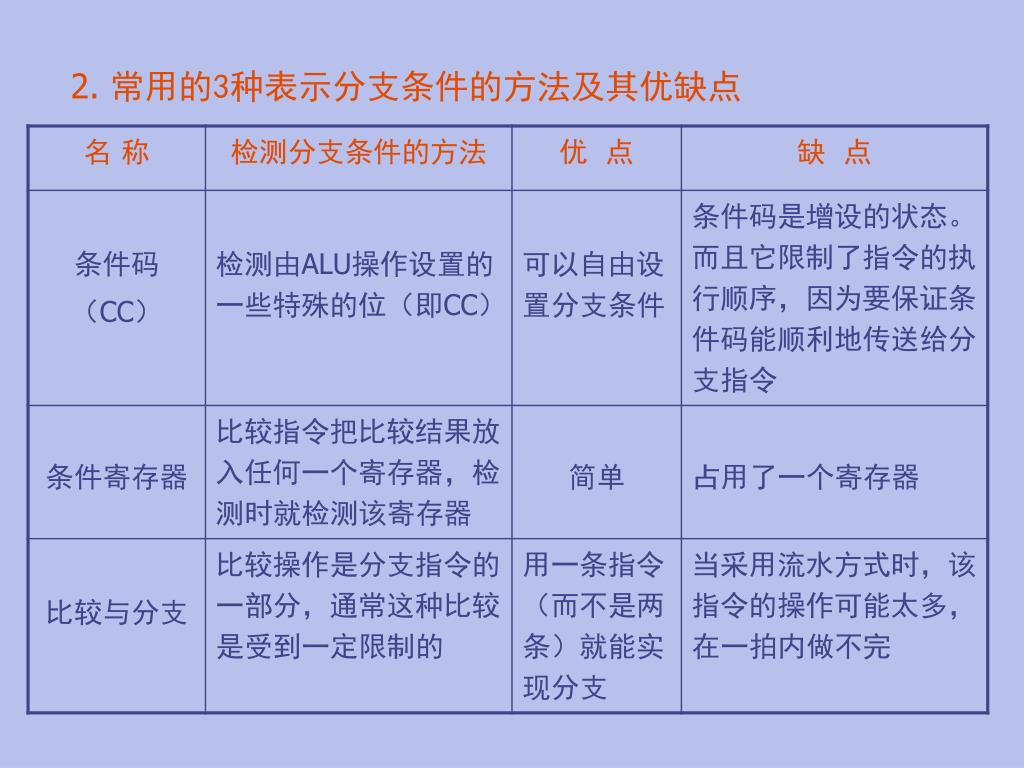 2. 常用的3种表示分支条件的方法及其优缺点

| 名 称 | 检测分支条件的方法 | 优 点 | 缺 点 |
|---|---|---|---|
| 条件码（CC） | 检测由ALU操作设置的一些特殊的位（即CC） | 可以自由设置分支条件 | 条件码是增设的状态。而且它限制了指令的执行顺序，因为要保证条件码能顺利地传送给分支指令 |
| 条件寄存器 | 比较指令把比较结果放入任何一个寄存器，检测时就检测该寄存器 | 简单 | 占用了一个寄存器 |
| 比较与分支 | 比较操作是分支指令的一部分，通常这种比较是受到一定限制的 | 用一条指令（而不是两条）就能实现分支 | 当采用流水方式时，该指令的操作可能太多，在一拍内做不完 |